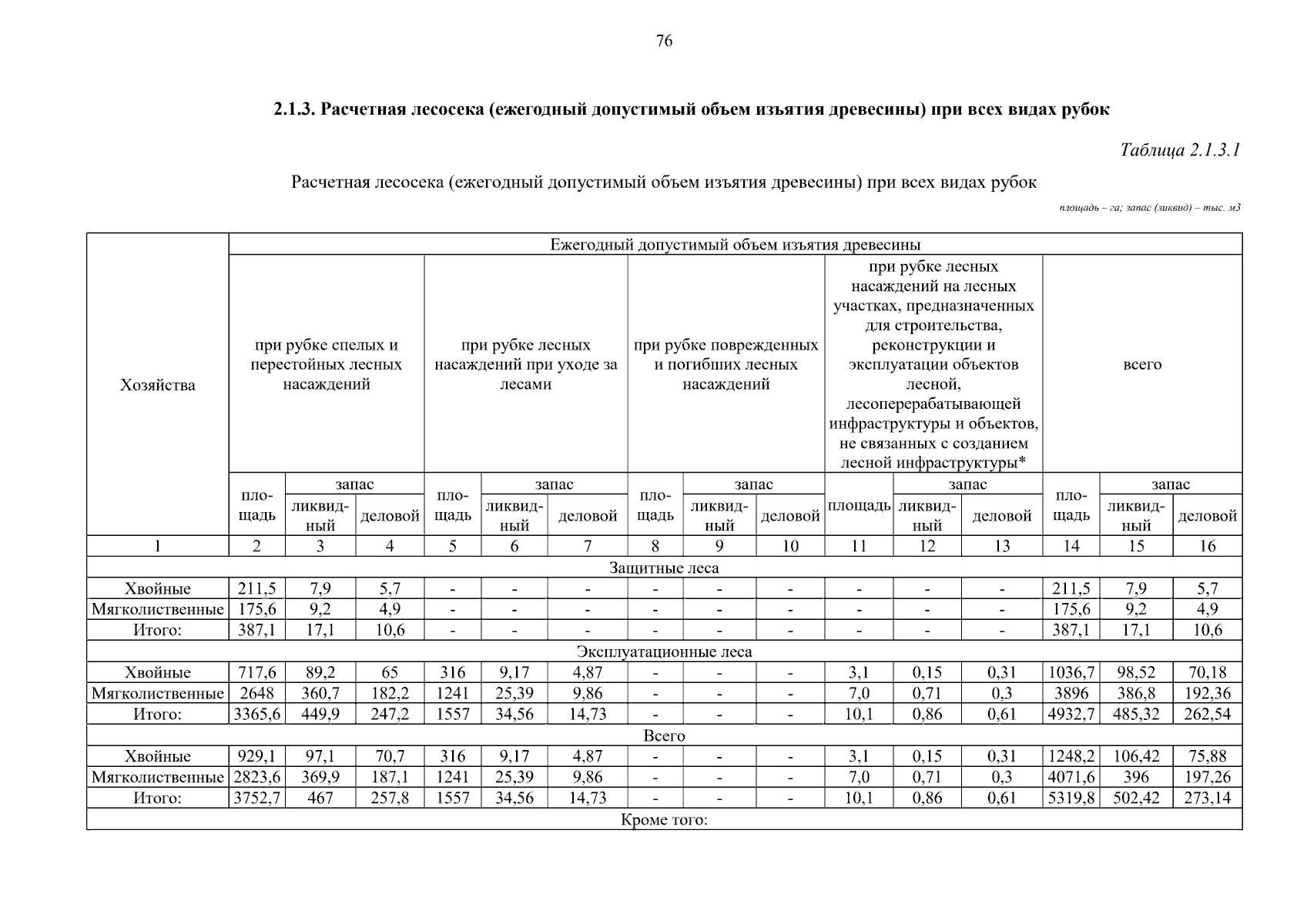 76

2.1.3. Расчетная лесосека (ежегодный допустимый объем изъятия древесины) при всех видах рубок

Таблица 2.1.3.1

Расчетная лесосека (ежегодный допустимый объем изъятия древесины) при всех видах рубок

площадь – га; запас (ликвид) – тыс. м3

| Хозяйства | Ежегодный допустимый объем изъятия древесины | | | | | | | | | | | | | | |
|---|---|---|---|---|---|---|---|---|---|---|---|---|---|---|---|
| | при рубке спелых и перестойных лесных насаждений | | | при рубке лесных насаждений при уходе за лесами | | | при рубке поврежденных и погибших лесных насаждений | | | при рубке лесных насаждений на лесных участках, предназначенных для строительства, реконструкции и эксплуатации объектов лесной, лесоперерабатывающей инфраструктуры и объектов, не связанных с созданием лесной инфраструктуры* | | | всего | | |
| | площадь | запас | | площадь | запас | | площадь | запас | | площадь | запас | | площадь | запас | |
| | | ликвидный | деловой | | ликвидный | деловой | | ликвидный | деловой | | ликвидный | деловой | | ликвидный | деловой |
| 1 | 2 | 3 | 4 | 5 | 6 | 7 | 8 | 9 | 10 | 11 | 12 | 13 | 14 | 15 | 16 |
| Защитные леса | | | | | | | | | | | | | | | |
| Хвойные | 211,5 | 7,9 | 5,7 | - | - | - | - | - | - | - | - | - | 211,5 | 7,9 | 5,7 |
| Мягколиственные | 175,6 | 9,2 | 4,9 | - | - | - | - | - | - | - | - | - | 175,6 | 9,2 | 4,9 |
| Итого: | 387,1 | 17,1 | 10,6 | - | - | - | - | - | - | - | - | - | 387,1 | 17,1 | 10,6 |
| Эксплуатационные леса | | | | | | | | | | | | | | | |
| Хвойные | 717,6 | 89,2 | 65 | 316 | 9,17 | 4,87 | - | - | - | 3,1 | 0,15 | 0,31 | 1036,7 | 98,52 | 70,18 |
| Мягколиственные | 2648 | 360,7 | 182,2 | 1241 | 25,39 | 9,86 | - | - | - | 7,0 | 0,71 | 0,3 | 3896 | 386,8 | 192,36 |
| Итого: | 3365,6 | 449,9 | 247,2 | 1557 | 34,56 | 14,73 | - | - | - | 10,1 | 0,86 | 0,61 | 4932,7 | 485,32 | 262,54 |
| Всего | | | | | | | | | | | | | | | |
| Хвойные | 929,1 | 97,1 | 70,7 | 316 | 9,17 | 4,87 | - | - | - | 3,1 | 0,15 | 0,31 | 1248,2 | 106,42 | 75,88 |
| Мягколиственные | 2823,6 | 369,9 | 187,1 | 1241 | 25,39 | 9,86 | - | - | - | 7,0 | 0,71 | 0,3 | 4071,6 | 396 | 197,26 |
| Итого: | 3752,7 | 467 | 257,8 | 1557 | 34,56 | 14,73 | - | - | - | 10,1 | 0,86 | 0,61 | 5319,8 | 502,42 | 273,14 |
| Кроме того: | | | | | | | | | | | | | | | |